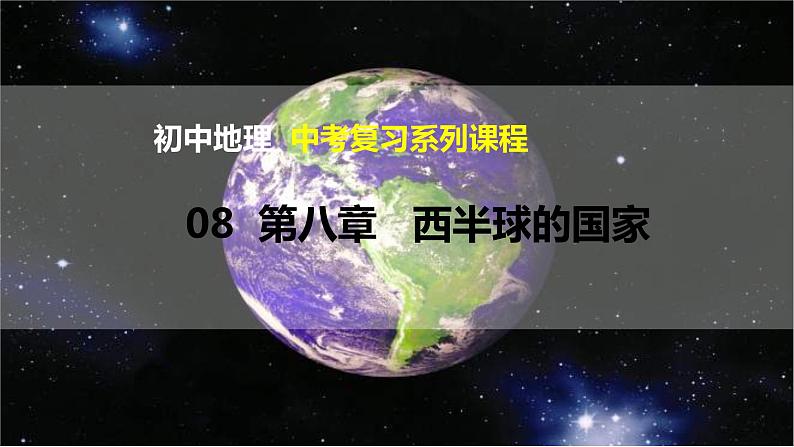 初中地理 中考复习系列课程

08 第八章 西半球的国家